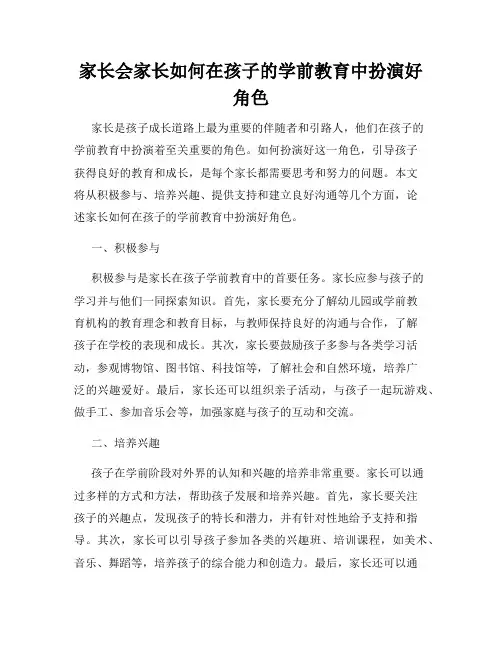 家长会家长如何在孩子的学前教育中扮演好角色

家长是孩子成长道路上最为重要的伴随者和引路人，他们在孩子的学前教育中扮演着至关重要的角色。如何扮演好这一角色，引导孩子获得良好的教育和成长，是每个家长都需要思考和努力的问题。本文将从积极参与、培养兴趣、提供支持和建立良好沟通等几个方面，论述家长如何在孩子的学前教育中扮演好角色。

一、积极参与

积极参与是家长在孩子学前教育中的首要任务。家长应参与孩子的学习并与他们一同探索知识。首先，家长要充分了解幼儿园或学前教育机构的教育理念和教育目标，与教师保持良好的沟通与合作，了解孩子在学校的表现和成长。其次，家长要鼓励孩子多参与各类学习活动，参观博物馆、图书馆、科技馆等，了解社会和自然环境，培养广泛的兴趣爱好。最后，家长还可以组织亲子活动，与孩子一起玩游戏、做手工、参加音乐会等，加强家庭与孩子的互动和交流。

二、培养兴趣

孩子在学前阶段对外界的认知和兴趣的培养非常重要。家长可以通过多样的方式和方法，帮助孩子发展和培养兴趣。首先，家长要关注孩子的兴趣点，发现孩子的特长和潜力，并有针对性地给予支持和指导。其次，家长可以引导孩子参加各类的兴趣班、培训课程，如美术、音乐、舞蹈等，培养孩子的综合能力和创造力。最后，家长还可以通